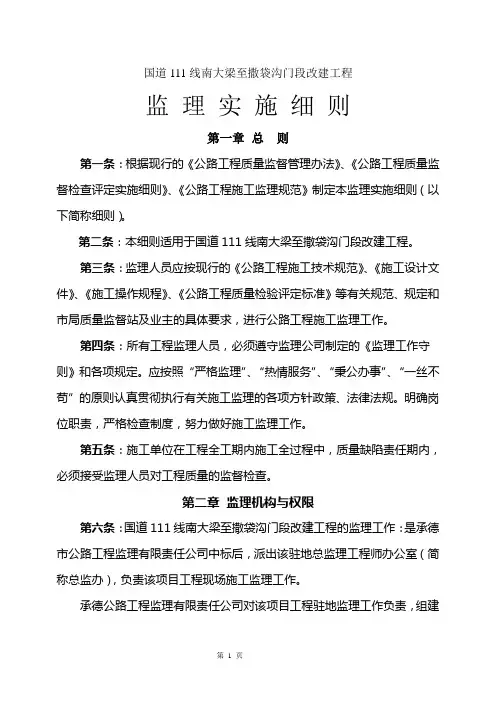 国道 111 线南大梁至撒袋沟门段改建工程

监 理 实 施 细 则

第一章 总 则

第一条：根据现行的《公路工程质量监督管理办法》、《公路工程质量监督检查评定实施细则》、《公路工程施工监理规范》制定本监理实施细则（以下简称细则）。

第二条：本细则适用于国道 111 线南大梁至撒袋沟门段改建工程。

第三条：监理人员应按现行的《公路工程施工技术规范》、《施工设计文件》、《施工操作规程》、《公路工程质量检验评定标准》等有关规范、规定和市局质量监督站及业主的具体要求，进行公路工程施工监理工作。

第四条：所有工程监理人员，必须遵守监理公司制定的《监理工作守则》和各项规定。应按照“严格监理”、“热情服务”、“秉公办事”、“一丝不苟”的原则认真贯彻执行有关施工监理的各项方针政策、法律法规。明确岗位职责，严格检查制度，努力做好施工监理工作。

第五条：施工单位在工程全工期内施工全过程中，质量缺陷责任期内，必须接受监理人员对工程质量的监督检查。

第二章 监理机构与权限

第六条：国道 111 线南大梁至撒袋沟门段改建工程的监理工作：是承德市公路工程监理有限责任公司中标后，派出该驻地总监理工程师办公室（简称总监办），负责该项目工程现场施工监理工作。

承德公路工程监理有限责任公司对该项目工程驻地监理工作负责，组建

第 1 页